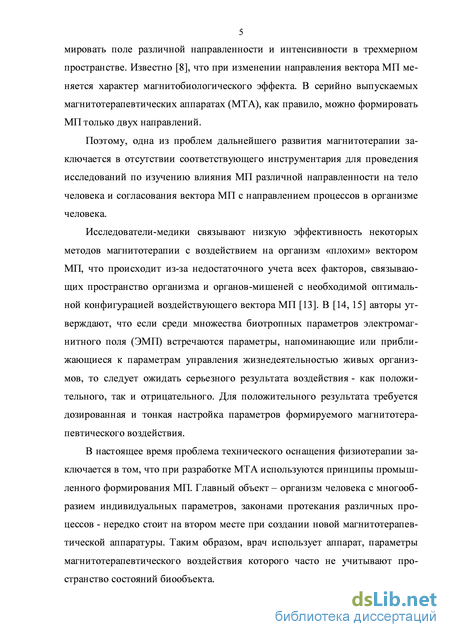 5

мировать поле различной направленности и интенсивности в трехмерном пространстве. Известно [8], что при изменении направления вектора МП меняется характер магнитобиологического эффекта. В серийно выпускаемых магнитотерапевтических аппаратах (МТА), как правило, можно формировать МП только двух направлений.

Поэтому, одна из проблем дальнейшего развития магнитотерапии заключается в отсутствии соответствующего инструментария для проведения исследований по изучению влияния МП различной направленности на тело человека и согласования вектора МП с направлением процессов в организме человека.

Исследователи-медики связывают низкую эффективность некоторых методов магнитотерапии с воздействием на организм «плохим» вектором МП, что происходит из-за недостаточного учета всех факторов, связывающих пространство организма и органов-мишеней с необходимой оптимальной конфигурацией воздействующего вектора МП [13]. В [14, 15] авторы утверждают, что если среди множества биотропных параметров электромагнитного поля (ЭМП) встречаются параметры, напоминающие или приближающиеся к параметрам управления жизнедеятельностью живых организмов, то следует ожидать серьезного результата воздействия - как положительного, так и отрицательного. Для положительного результата требуется дозированная и тонкая настройка параметров формируемого магнитотерапевтического воздействия.

В настоящее время проблема технического оснащения физиотерапии заключается в том, что при разработке МТА используются принципы промышленного формирования МП. Главный объект – организм человека с многообразием индивидуальных параметров, законами протекания различных процессов - нередко стоит на втором месте при создании новой магнитотерапевтической аппаратуры. Таким образом, врач использует аппарат, параметры магнитотерапевтического воздействия которого часто не учитывают пространство состояний биообъекта.

dsLib.net
библиотека диссертаций